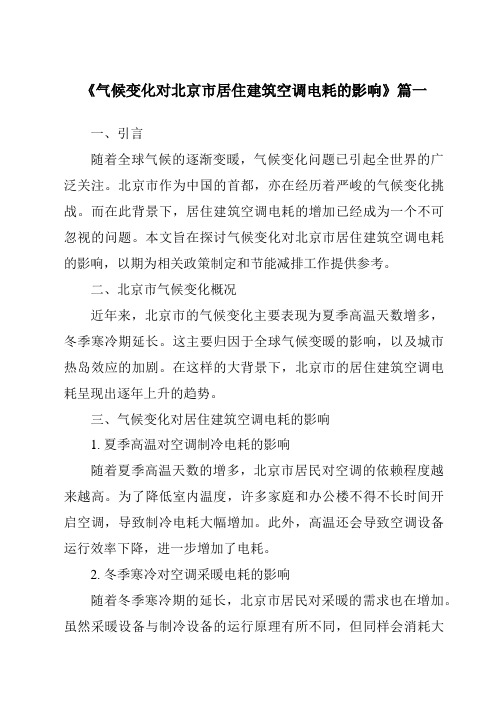 《气候变化对北京市居住建筑空调电耗的影响》篇一

一、引言

随着全球气候的逐渐变暖，气候变化问题已引起全世界的广泛关注。北京市作为中国的首都，亦在经历着严峻的气候变化挑战。而在此背景下，居住建筑空调电耗的增加已经成为一个不可忽视的问题。本文旨在探讨气候变化对北京市居住建筑空调电耗的影响，以期为相关政策制定和节能减排工作提供参考。

二、北京市气候变化概况

近年来，北京市的气候变化主要表现为夏季高温天数增多，冬季寒冷期延长。这主要归因于全球气候变暖的影响，以及城市热岛效应的加剧。在这样的大背景下，北京市的居住建筑空调电耗呈现出逐年上升的趋势。

三、气候变化对居住建筑空调电耗的影响

1. 夏季高温对空调制冷电耗的影响

随着夏季高温天数的增多，北京市居民对空调的依赖程度越来越高。为了降低室内温度，许多家庭和办公楼不得不长时间开启空调，导致制冷电耗大幅增加。此外，高温还会导致空调设备运行效率下降，进一步增加了电耗。

2. 冬季寒冷对空调采暖电耗的影响

随着冬季寒冷期的延长，北京市居民对采暖的需求也在增加。虽然采暖设备与制冷设备的运行原理有所不同，但同样会消耗大